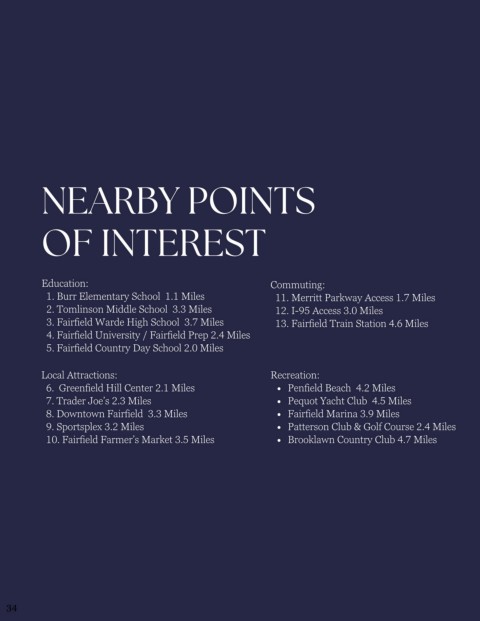 NEARBY POINTS OF INTEREST

Education:
1. Burr Elementary School 1.1 Miles
2. Tomlinson Middle School 3.3 Miles
3. Fairfield Warde High School 3.7 Miles
4. Fairfield University / Fairfield Prep 2.4 Miles
5. Fairfield Country Day School 2.0 Miles

Local Attractions:
6. Greenfield Hill Center 2.1 Miles
7. Trader Joe's 2.3 Miles
8. Downtown Fairfield 3.3 Miles
9. Sportsplex 3.2 Miles
10. Fairfield Farmer's Market 3.5 Miles

Commuting:
11. Merritt Parkway Access 1.7 Miles
12. I-95 Access 3.0 Miles
13. Fairfield Train Station 4.6 Miles

Recreation:
• Penfield Beach 4.2 Miles
• Pequot Yacht Club 4.5 Miles
• Fairfield Marina 3.9 Miles
• Patterson Club & Golf Course 2.4 Miles
• Brooklawn Country Club 4.7 Miles

34